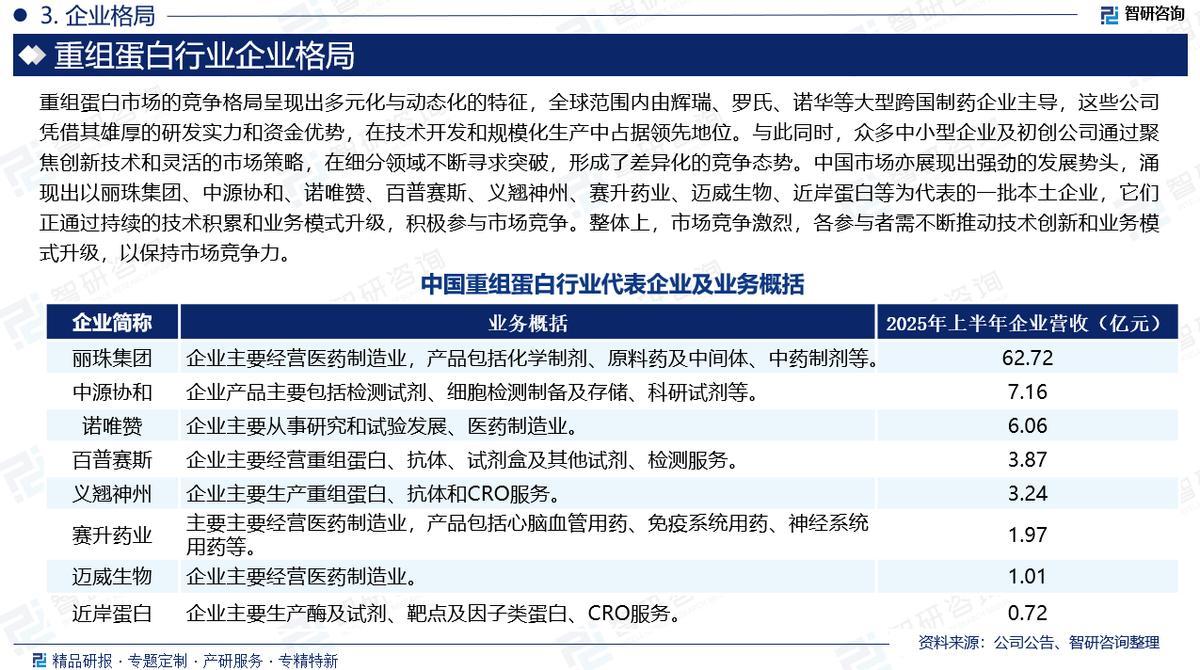 3. 企业格局

智研咨询

重组蛋白行业企业格局

重组蛋白市场的竞争格局呈现出多元化与动态化的特征，全球范围内由辉瑞、罗氏、诺华等大型跨国制药企业主导，这些公司凭借其雄厚的研发实力和资金优势，在技术开发和规模化生产中占据领先地位。与此同时，众多中小型企业及初创公司通过聚焦创新技术和灵活的市场策略，在细分领域不断寻求突破，形成了差异化的竞争态势。中国市场亦展现出强劲的发展势头，涌现出以丽珠集团、中源协和、诺唯赞、百普赛斯、义翘神州、赛升药业、迈威生物、近岸蛋白等为代表的一批本土企业，它们正通过持续的技术积累和业务模式升级，积极参与市场竞争。整体上，市场竞争激烈，各参与者需不断推动技术创新和业务模式升级，以保持市场竞争力。

中国重组蛋白行业代表企业及业务概括

| 企业简称 | 业务概括 | 2025年上半年企业营收（亿元） |
|---|---|---|
| 丽珠集团 | 企业主要经营医药制造业，产品包括化学制剂、原料药及中间体、中药制剂等。 | 62.72 |
| 中源协和 | 企业产品主要包括检测试剂、细胞检测制备及存储、科研试剂等。 | 7.16 |
| 诺唯赞 | 企业主要从事研究和试验发展、医药制造业。 | 6.06 |
| 百普赛斯 | 企业主要经营重组蛋白、抗体、试剂盒及其他试剂、检测服务。 | 3.87 |
| 义翘神州 | 企业主要生产重组蛋白、抗体和CRO服务。 | 3.24 |
| 赛升药业 | 主要主要经营医药制造业，产品包括心脑血管用药、免疫系统用药、神经系统用药等。 | 1.97 |
| 迈威生物 | 企业主要经营医药制造业。 | 1.01 |
| 近岸蛋白 | 企业主要生产酶及试剂、靶点及因子类蛋白、CRO服务。 | 0.72 |

资料来源：公司公告、智研咨询整理

精品研报 · 专题定制 · 产研服务 · 专精特新